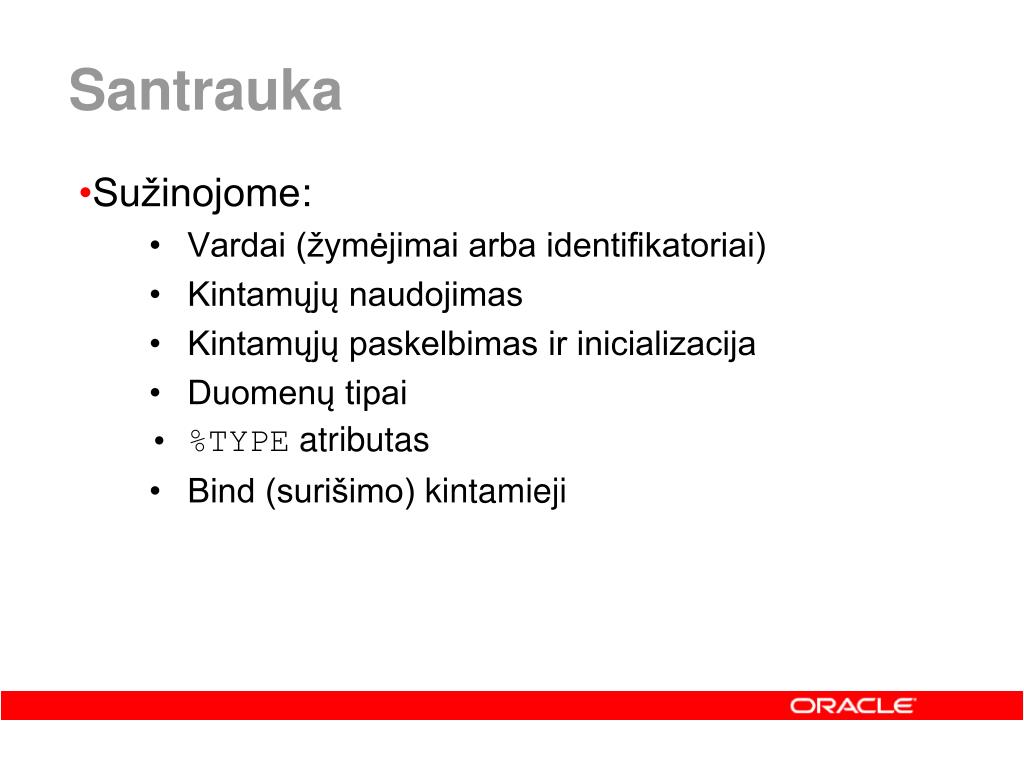 Santrauka

• Sužinojome:
• Vardai (žymėjimai arba identifikatoriai)
• Kintamųjų naudojimas
• Kintamųjų paskelbimas ir inicializacija
• Duomenų tipai
• %TYPE atributas
• Bind (surišimo) kintamieji

ORACLE